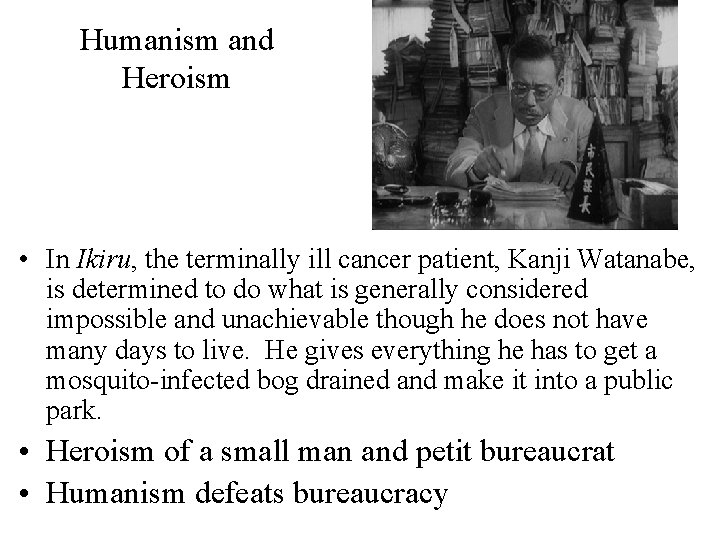 Humanism and Heroism

• In Ikiru, the terminally ill cancer patient, Kanji Watanabe, is determined to do what is generally considered impossible and unachievable though he does not have many days to live. He gives everything he has to get a mosquito-infected bog drained and make it into a public park.

• Heroism of a small man and petit bureaucrat

• Humanism defeats bureaucracy